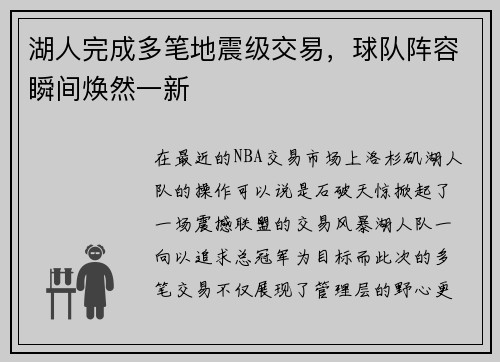 湖人完成多笔地震级交易，球队阵容瞬间焕然一新

在最近的NBA交易市场上洛杉矶湖人队的操作可以说是石破天惊掀起了一场震撼联盟的交易风暴湖人队一向以追求总冠军为目标而此次的多笔交易不仅展现了管理层的野心更